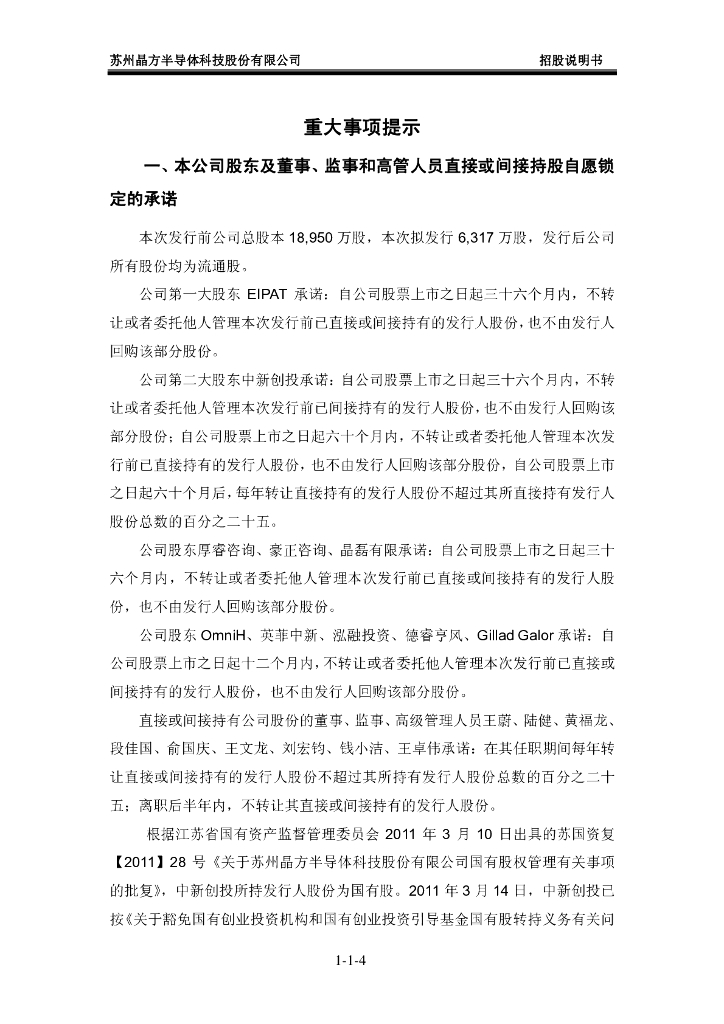 苏州晶方半导体科技股份有限公司　　招股说明书

重大事项提示

一、本公司股东及董事、监事和高管人员直接或间接持股自愿锁定的承诺

本次发行前公司总股本 18,950 万股，本次拟发行 6,317 万股，发行后公司所有股份均为流通股。

公司第一大股东 EIPAT 承诺：自公司股票上市之日起三十六个月内，不转让或者委托他人管理本次发行前已直接或间接持有的发行人股份，也不由发行人回购该部分股份。

公司第二大股东中新创投承诺：自公司股票上市之日起三十六个月内，不转让或者委托他人管理本次发行前已间接持有的发行人股份，也不由发行人回购该部分股份；自公司股票上市之日起六十个月内，不转让或者委托他人管理本次发行前已直接持有的发行人股份，也不由发行人回购该部分股份，自公司股票上市之日起六十个月后，每年转让直接持有的发行人股份不超过其所直接持有发行人股份总数的百分之二十五。

公司股东厚睿咨询、豪正咨询、晶磊有限承诺：自公司股票上市之日起三十六个月内，不转让或者委托他人管理本次发行前已直接或间接持有的发行人股份，也不由发行人回购该部分股份。

公司股东 OmniH、英菲中新、泓融投资、德睿亨风、Gillad Galor 承诺：自公司股票上市之日起十二个月内，不转让或者委托他人管理本次发行前已直接或间接持有的发行人股份，也不由发行人回购该部分股份。

直接或间接持有公司股份的董事、监事、高级管理人员王蔚、陆健、黄福龙、段佳国、俞国庆、王文龙、刘宏钧、钱小洁、王卓伟承诺：在其任职期间每年转让直接或间接持有的发行人股份不超过其所持有发行人股份总数的百分之二十五；离职后半年内，不转让其直接或间接持有的发行人股份。

根据江苏省国有资产监督管理委员会 2011 年 3 月 10 日出具的苏国资复【2011】28 号《关于苏州晶方半导体科技股份有限公司国有股权管理有关事项的批复》，中新创投所持发行人股份为国有股。2011 年 3 月 14 日，中新创投已按《关于豁免国有创业投资机构和国有创业投资引导基金国有股转持义务有关问

1-1-4